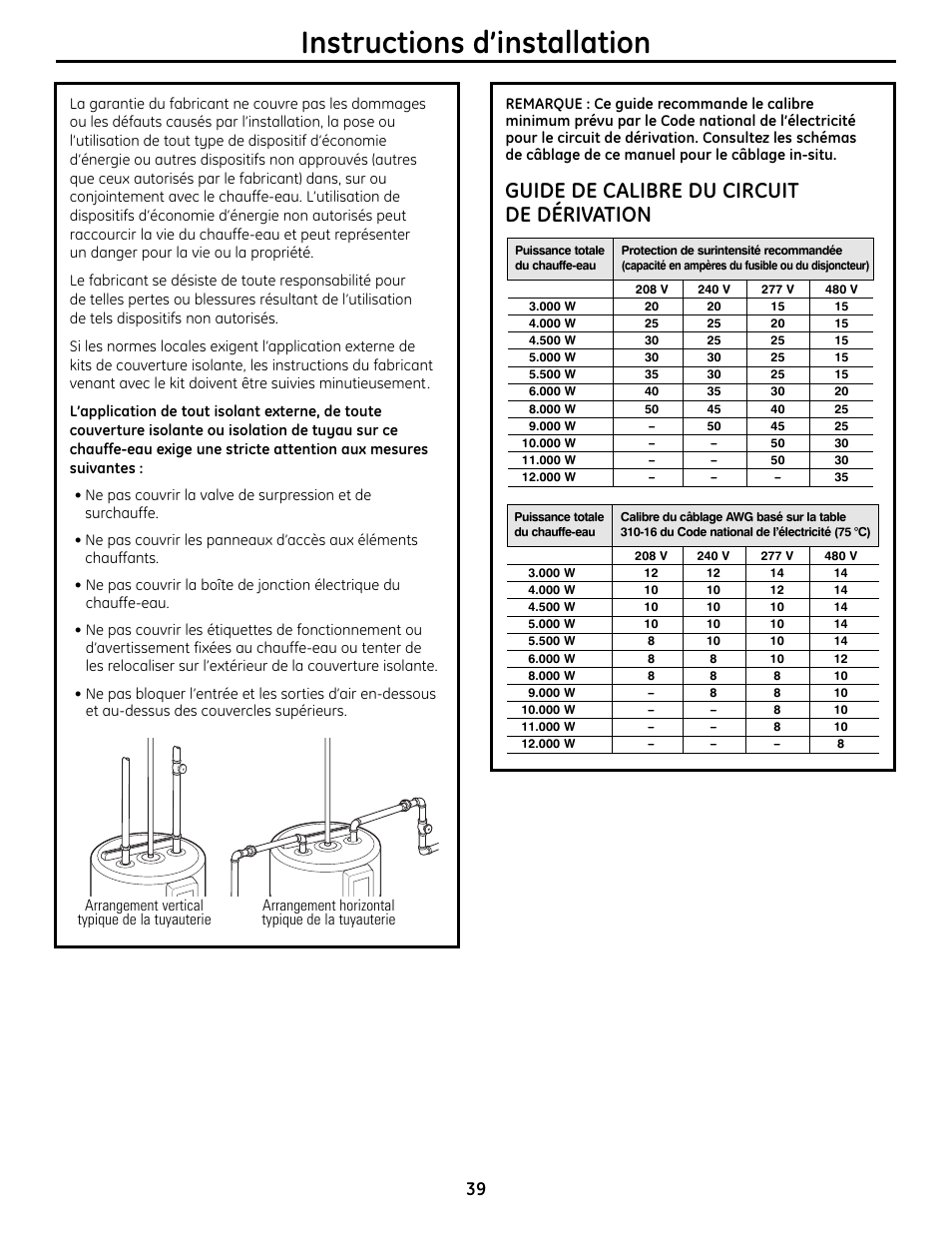 Instructions d'installation

La garantie du fabricant ne couvre pas les dommages ou les défauts causés par l'installation, la pose ou l'utilisation de tout type de dispositif d'économie d'énergie ou autres dispositifs non approuvés (autres que ceux autorisés par le fabricant) dans, sur ou conjointement avec le chauffe-eau. L'utilisation de dispositifs d'économie d'énergie non autorisés peut raccourcir la vie du chauffe-eau et peut représenter un danger pour la vie ou la propriété.

Le fabricant se désiste de toute responsabilité pour de telles pertes ou blessures résultant de l'utilisation de tels dispositifs non autorisés.

Si les normes locales exigent l'application externe de kits de couverture isolante, les instructions du fabricant venant avec le kit doivent être suivies minutieusement.

L'application de tout isolant externe, de toute couverture isolante ou isolation de tuyau sur ce chauffe-eau exige une stricte attention aux mesures suivantes :

• Ne pas couvrir la valve de surpression et de surchauffe.

• Ne pas couvrir les panneaux d'accès aux éléments chauffants.

• Ne pas couvrir la boîte de jonction électrique du chauffe-eau.

• Ne pas couvrir les étiquettes de fonctionnement ou d'avertissement fixées au chauffe-eau ou tenter de les relocaliser sur l'extérieur de la couverture isolante.

• Ne pas bloquer l'entrée et les sorties d'air en-dessous et au-dessus des couvercles supérieurs.

Arrangement vertical typique de la tuyauterie

Arrangement horizontal typique de la tuyauterie

REMARQUE : Ce guide recommande le calibre minimum prévu par le Code national de l'électricité pour le circuit de dérivation. Consultez les schémas de câblage de ce manuel pour le câblage in-situ.

GUIDE DE CALIBRE DU CIRCUIT DE DÉRIVATION

| Puissance totale du chauffe-eau | Protection de surintensité recommandée (capacité en ampères du fusible ou du disjoncteur) | | | |
|---|---|---|---|---|
| | 208 V | 240 V | 277 V | 480 V |
| 3.000 W | 20 | 20 | 15 | 15 |
| 4.000 W | 25 | 25 | 20 | 15 |
| 4.500 W | 30 | 25 | 25 | 15 |
| 5.000 W | 30 | 30 | 25 | 15 |
| 5.500 W | 35 | 30 | 25 | 15 |
| 6.000 W | 40 | 35 | 30 | 20 |
| 8.000 W | 50 | 45 | 40 | 25 |
| 9.000 W | – | 50 | 45 | 25 |
| 10.000 W | – | – | 50 | 30 |
| 11.000 W | – | – | 50 | 30 |
| 12.000 W | – | – | – | 35 |

| Puissance totale du chauffe-eau | Calibre du câblage AWG basé sur la table 310-16 du Code national de l'électricité (75 °C) | | | |
|---|---|---|---|---|
| | 208 V | 240 V | 277 V | 480 V |
| 3.000 W | 12 | 12 | 14 | 14 |
| 4.000 W | 10 | 10 | 12 | 14 |
| 4.500 W | 10 | 10 | 10 | 14 |
| 5.000 W | 10 | 10 | 10 | 14 |
| 5.500 W | 8 | 10 | 10 | 14 |
| 6.000 W | 8 | 8 | 10 | 12 |
| 8.000 W | 8 | 8 | 8 | 10 |
| 9.000 W | – | 8 | 8 | 10 |
| 10.000 W | – | – | 8 | 10 |
| 11.000 W | – | – | 8 | 10 |
| 12.000 W | – | – | – | 8 |

39